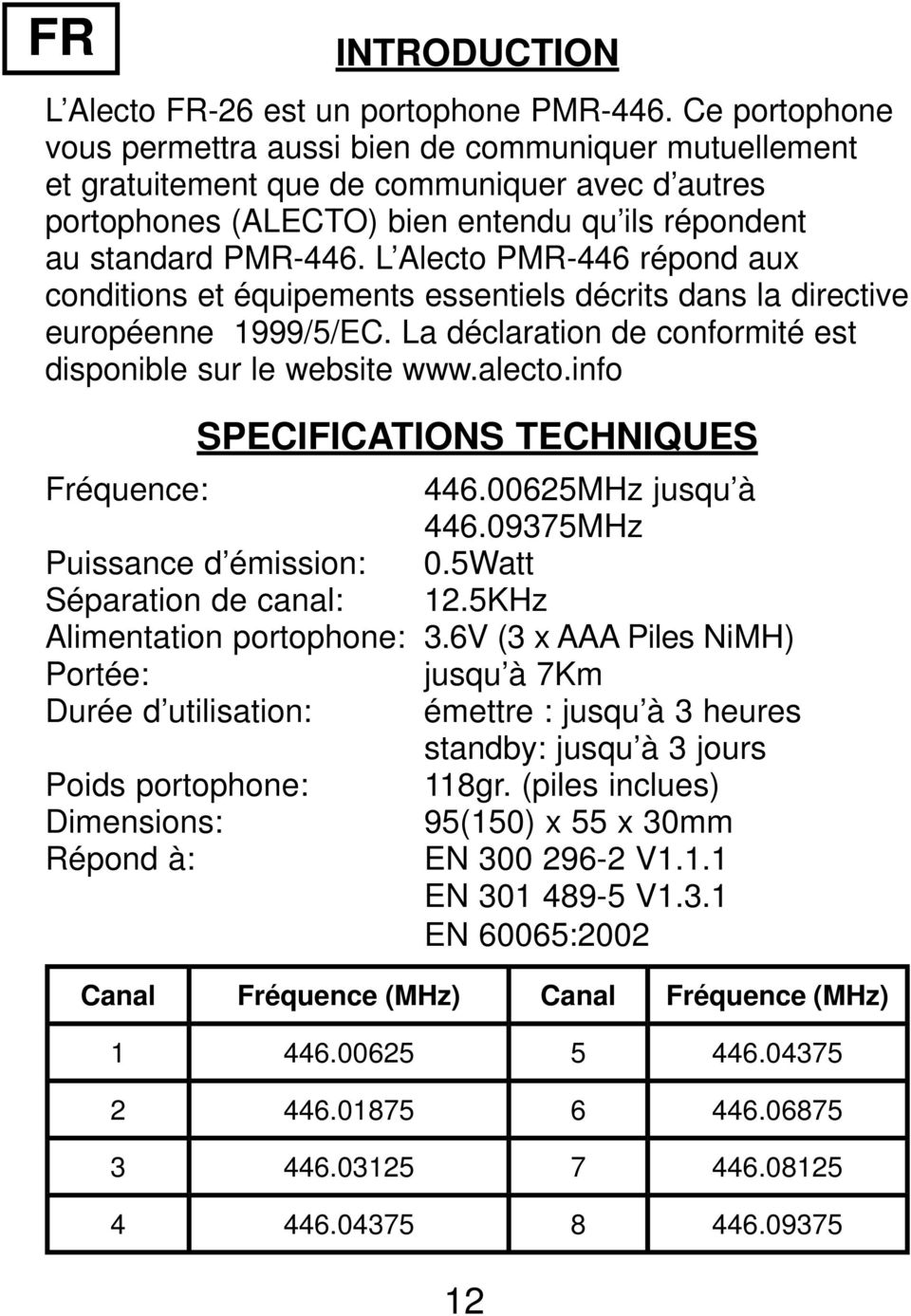 FR

INTRODUCTION

L'Alecto FR-26 est un portophone PMR-446. Ce portophone vous permettra aussi bien de communiquer mutuellement et gratuitement que de communiquer avec d'autres portophones (ALECTO) bien entendu qu'ils répondent au standard PMR-446. L'Alecto PMR-446 répond aux conditions et équipements essentiels décrits dans la directive européenne 1999/5/EC. La déclaration de conformité est disponible sur le website www.alecto.info

SPECIFICATIONS TECHNIQUES

Fréquence: 446.00625MHz jusqu'à 446.09375MHz
Puissance d'émission: 0.5Watt
Séparation de canal: 12.5KHz
Alimentation portophone: 3.6V (3 x AAA Piles NiMH)
Portée: jusqu'à 7Km
Durée d'utilisation: émettre : jusqu'à 3 heures
standby: jusqu'à 3 jours
Poids portophone: 118gr. (piles inclues)
Dimensions: 95(150) x 55 x 30mm
Répond à: EN 300 296-2 V1.1.1
EN 301 489-5 V1.3.1
EN 60065:2002

| Canal | Fréquence (MHz) | Canal | Fréquence (MHz) |
|---|---|---|---|
| 1 | 446.00625 | 5 | 446.04375 |
| 2 | 446.01875 | 6 | 446.06875 |
| 3 | 446.03125 | 7 | 446.08125 |
| 4 | 446.04375 | 8 | 446.09375 |

12